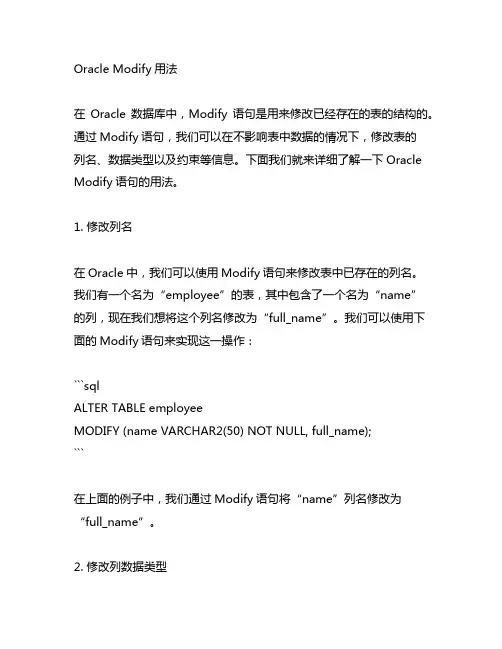 Oracle Modify 用法

在 Oracle 数据库中，Modify 语句是用来修改已经存在的表的结构的。通过 Modify 语句，我们可以在不影响表中数据的情况下，修改表的列名、数据类型以及约束等信息。下面我们就来详细了解一下 Oracle Modify 语句的用法。

1. 修改列名

在 Oracle 中，我们可以使用 Modify 语句来修改表中已存在的列名。我们有一个名为“employee”的表，其中包含了一个名为“name”的列，现在我们想将这个列名修改为“full_name”。我们可以使用下面的 Modify 语句来实现这一操作：

```sql
ALTER TABLE employee
MODIFY (name VARCHAR2(50) NOT NULL, full_name);
```

在上面的例子中，我们通过 Modify 语句将“name”列名修改为“full_name”。

2. 修改列数据类型